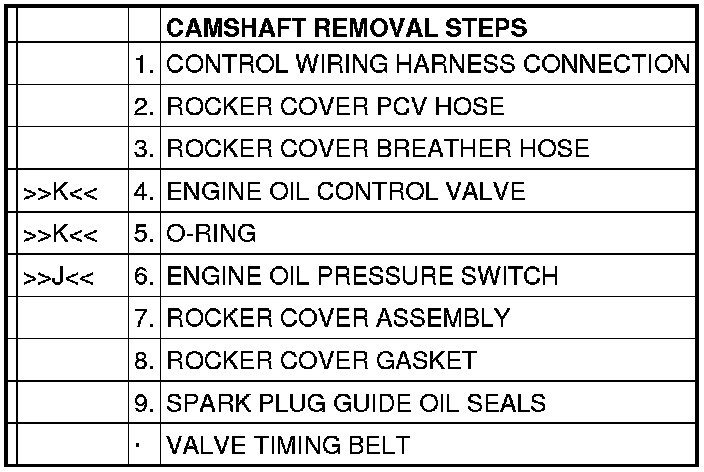 |  |  | CAMSHAFT REMOVAL STEPS |
|---|---|---|
|  | 1. | CONTROL WIRING HARNESS CONNECTION |
|  | 2. | ROCKER COVER PCV HOSE |
|  | 3. | ROCKER COVER BREATHER HOSE |
| >>K<< | 4. | ENGINE OIL CONTROL VALVE |
| >>K<< | 5. | O-RING |
| >>J<< | 6. | ENGINE OIL PRESSURE SWITCH |
|  | 7. | ROCKER COVER ASSEMBLY |
|  | 8. | ROCKER COVER GASKET |
|  | 9. | SPARK PLUG GUIDE OIL SEALS |
|  | · | VALVE TIMING BELT |